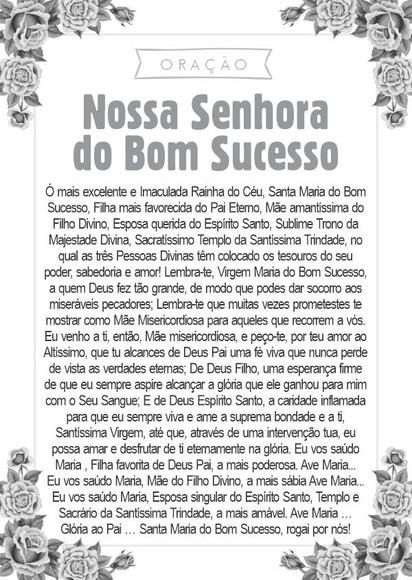 ORAÇÃO

Nossa Senhora do Bom Sucesso

Ó mais excelente e Imaculada Rainha do Céu, Santa Maria do Bom Sucesso, Filha mais favorecida do Pai Eterno, Mãe amantíssima do Filho Divino, Esposa querida do Espírito Santo, Sublime Trono da Majestade Divina, Sacratíssimo Templo da Santíssima Trindade, no qual as três Pessoas Divinas têm colocado os tesouros do seu poder, sabedoria e amor! Lembra-te, Virgem Maria do Bom Sucesso, a quem Deus fez tão grande, de modo que podes dar socorro aos miseráveis pecadores; Lembra-te que muitas vezes prometestes te mostrar como Mãe Misericordiosa para aqueles que recorrem a vós. Eu venho a ti, então, Mãe misericordiosa, e peço-te, por teu amor ao Altíssimo, que tu alcances de Deus Pai uma fé viva que nunca perde de vista as verdades eternas; De Deus Filho, uma esperança firme de que eu sempre aspire alcançar a glória que ele ganhou para mim com o Seu Sangue; E de Deus Espírito Santo, a caridade inflamada para que eu sempre viva e ame a suprema bondade e a ti, Santíssima Virgem, até que, através de uma intervenção tua, eu possa amar e desfrutar de ti eternamente na glória. Eu vos saúdo Maria , Filha favorita de Deus Pai, a mais poderosa. Ave Maria... Eu vos saúdo Maria, Mãe do Filho Divino, a mais sábia Ave Maria... Eu vos saúdo Maria, Esposa singular do Espírito Santo, Templo e Sacrário da Santíssima Trindade, a mais amável. Ave Maria … Glória ao Pai … Santa Maria do Bom Sucesso, rogai por nós!